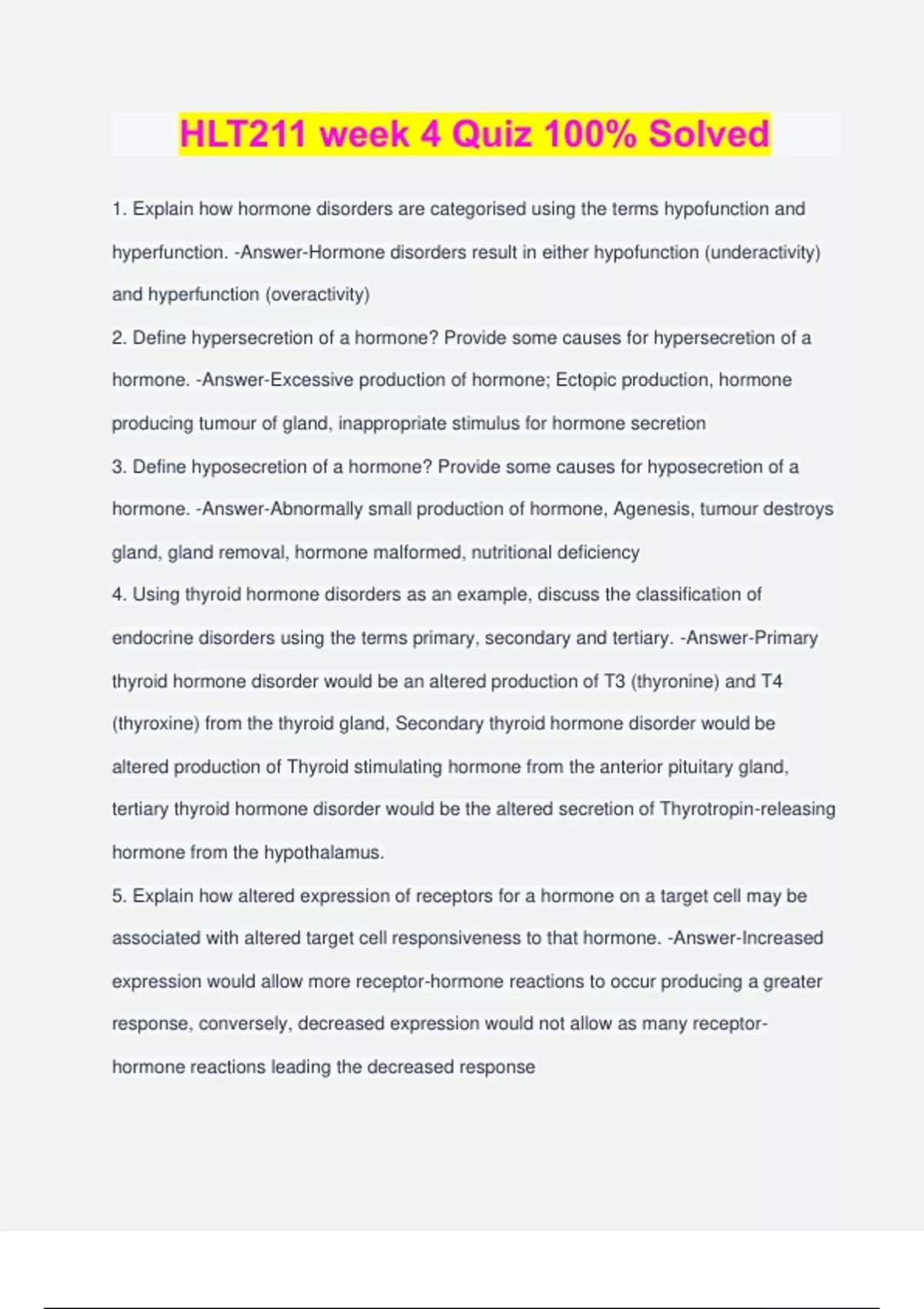 HLT211 week 4 Quiz 100% Solved

1. Explain how hormone disorders are categorised using the terms hypofunction and hyperfunction. -Answer-Hormone disorders result in either hypofunction (underactivity) and hyperfunction (overactivity)

2. Define hypersecretion of a hormone? Provide some causes for hypersecretion of a hormone. -Answer-Excessive production of hormone; Ectopic production, hormone producing tumour of gland, inappropriate stimulus for hormone secretion

3. Define hyposecretion of a hormone? Provide some causes for hyposecretion of a hormone. -Answer-Abnormally small production of hormone, Agenesis, tumour destroys gland, gland removal, hormone malformed, nutritional deficiency

4. Using thyroid hormone disorders as an example, discuss the classification of endocrine disorders using the terms primary, secondary and tertiary. -Answer-Primary thyroid hormone disorder would be an altered production of T3 (thyronine) and T4 (thyroxine) from the thyroid gland, Secondary thyroid hormone disorder would be altered production of Thyroid stimulating hormone from the anterior pituitary gland, tertiary thyroid hormone disorder would be the altered secretion of Thyrotropin-releasing hormone from the hypothalamus.

5. Explain how altered expression of receptors for a hormone on a target cell may be associated with altered target cell responsiveness to that hormone. -Answer-Increased expression would allow more receptor-hormone reactions to occur producing a greater response, conversely, decreased expression would not allow as many receptor-hormone reactions leading the decreased response